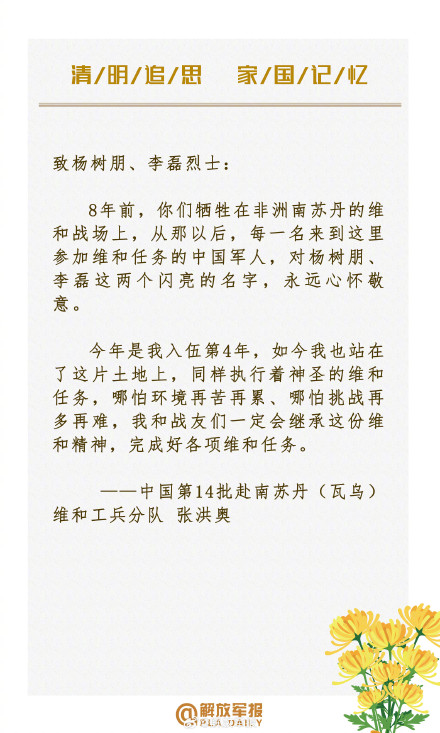 清/明/追/思　家/国/记/忆

致杨树朋、李磊烈士：

8年前，你们牺牲在非洲南苏丹的维和战场上，从那以后，每一名来到这里参加维和任务的中国军人，对杨树朋、李磊这两个闪亮的名字，永远心怀敬意。

今年是我入伍第4年，如今我也站在了这片土地上，同样执行着神圣的维和任务，哪怕环境再苦再累、哪怕挑战再多再难，我和战友们一定会继承这份维和精神，完成好各项维和任务。

——中国第14批赴南苏丹（瓦乌）维和工兵分队 张洪奥

@解放军报
PLA DAILY